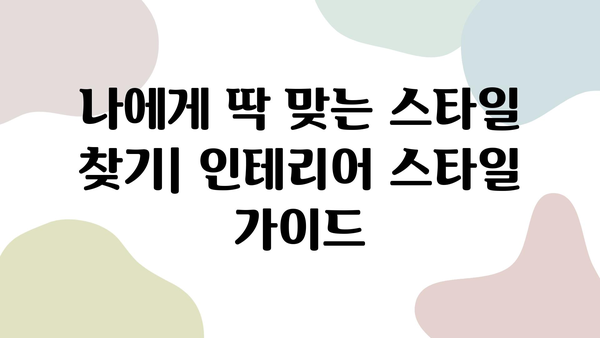 나에게 딱 맞는 스타일 찾기| 인테리어 스타일 가이드